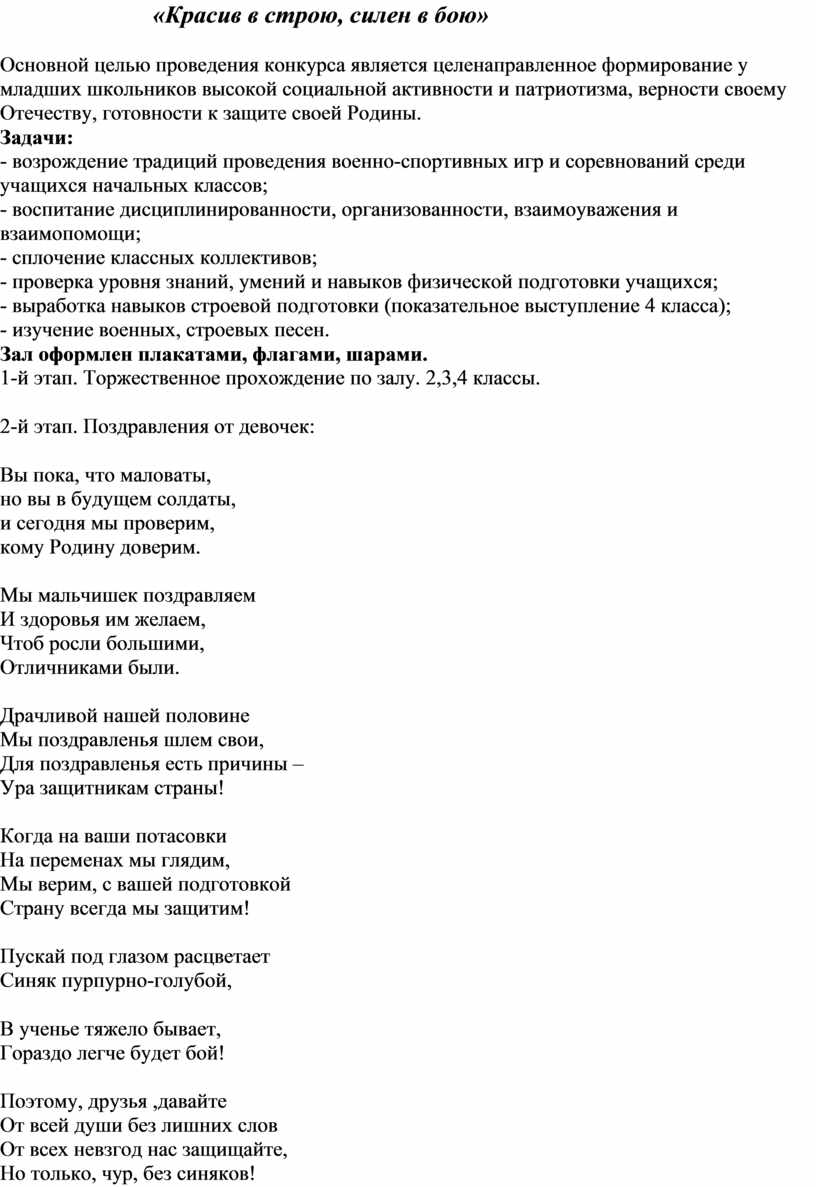 «Красив в строю, силен в бою»

Основной целью проведения конкурса является целенаправленное формирование у младших школьников высокой социальной активности и патриотизма, верности своему Отечеству, готовности к защите своей Родины.
Задачи:
- возрождение традиций проведения военно-спортивных игр и соревнований среди учащихся начальных классов;
- воспитание дисциплинированности, организованности, взаимоуважения и взаимопомощи;
- сплочение классных коллективов;
- проверка уровня знаний, умений и навыков физической подготовки учащихся;
- выработка навыков строевой подготовки (показательное выступление 4 класса);
- изучение военных, строевых песен.
Зал оформлен плакатами, флагами, шарами.
1-й этап. Торжественное прохождение по залу. 2,3,4 классы.

2-й этап. Поздравления от девочек:

Вы пока, что маловаты,
но вы в будущем солдаты,
и сегодня мы проверим,
кому Родину доверим.

Мы мальчишек поздравляем
И здоровья им желаем,
Чтоб росли большими,
Отличниками были.

Драчливой нашей половине
Мы поздравленья шлем свои,
Для поздравленья есть причины –
Ура защитникам страны!

Когда на ваши потасовки
На переменах мы глядим,
Мы верим, с вашей подготовкой
Страну всегда мы защитим!

Пускай под глазом расцветает
Синяк пурпурно-голубой,

В ученье тяжело бывает,
Гораздо легче будет бой!

Поэтому, друзья ,давайте
От всей души без лишних слов
От всех невзгод нас защищайте,
Но только, чур, без синяков!